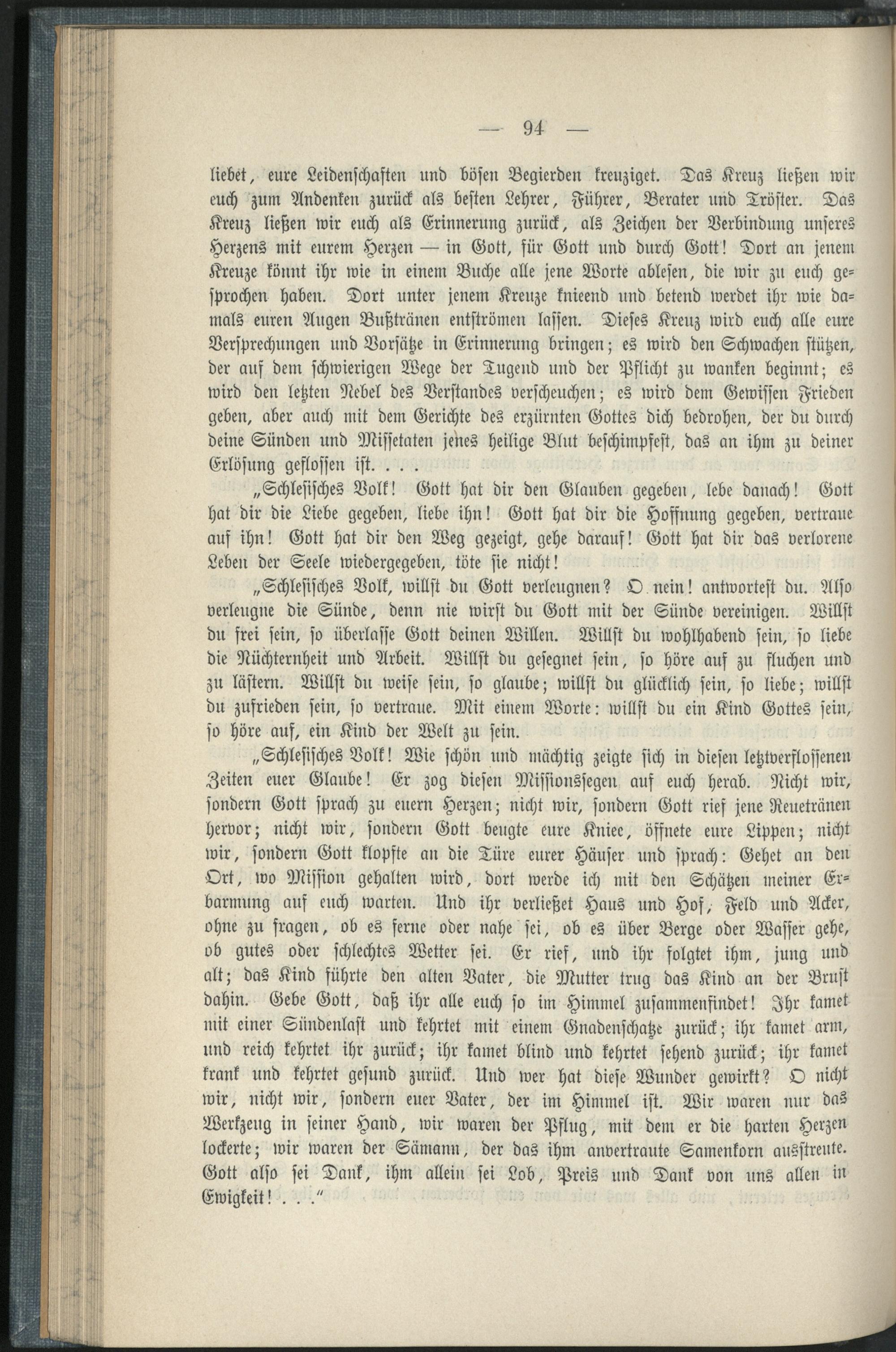 — 94 —

liebet, eure Leidenschaften und bösen Begierden kreuziget. Das Kreuz ließen wir euch zum Andenken zurück als besten Lehrer, Führer, Berater und Tröster. Das Kreuz ließen wir euch als Erinnerung zurück, als Zeichen der Verbindung unseres Herzens mit eurem Herzen — in Gott, für Gott und durch Gott! Dort an jenem Kreuze könnt ihr wie in einem Buche alle jene Worte ablesen, die wir zu euch gesprochen haben. Dort unter jenem Kreuze knieend und betend werdet ihr wie damals euren Augen Bußtränen entströmen lassen. Dieses Kreuz wird euch alle eure Versprechungen und Vorsätze in Erinnerung bringen; es wird den Schwachen stützen, der auf dem schwierigen Wege der Tugend und der Pflicht zu wanken beginnt; es wird den letzten Nebel des Verstandes verscheuchen; es wird dem Gewissen Frieden geben, aber auch mit dem Gerichte des erzürnten Gottes dich bedrohen, der du durch deine Sünden und Missetaten jenes heilige Blut beschimpfest, das an ihm zu deiner Erlösung geflossen ist. . . .

„Schlesisches Volk! Gott hat dir den Glauben gegeben, lebe danach! Gott hat dir die Liebe gegeben, liebe ihn! Gott hat dir die Hoffnung gegeben, vertraue auf ihn! Gott hat dir den Weg gezeigt, gehe darauf! Gott hat dir das verlorene Leben der Seele wiedergegeben, töte sie nicht!

„Schlesisches Volk, willst du Gott verleugnen? O nein! antwortest du. Also verleugne die Sünde, denn nie wirst du Gott mit der Sünde vereinigen. Willst du frei sein, so überlasse Gott deinen Willen. Willst du wohlhabend sein, so liebe die Nüchternheit und Arbeit. Willst du gesegnet sein, so höre auf zu fluchen und zu lästern. Willst du weise sein, so glaube; willst du glücklich sein, so liebe; willst du zufrieden sein, so vertraue. Mit einem Worte: willst du ein Kind Gottes sein, so höre auf, ein Kind der Welt zu sein.

„Schlesisches Volk! Wie schön und mächtig zeigte sich in diesen letztverflossenen Zeiten euer Glaube! Er zog diesen Missionssegen auf euch herab. Nicht wir, sondern Gott sprach zu euern Herzen; nicht wir, sondern Gott rief jene Reuetränen hervor; nicht wir, sondern Gott beugte eure Kniee, öffnete eure Lippen; nicht wir, sondern Gott klopfte an die Türe eurer Häuser und sprach: Gehet an den Ort, wo Mission gehalten wird, dort werde ich mit den Schätzen meiner Erbarmung auf euch warten. Und ihr verließet Haus und Hof, Feld und Acker, ohne zu fragen, ob es ferne oder nahe sei, ob es über Berge oder Wasser gehe, ob gutes oder schlechtes Wetter sei. Er rief, und ihr folgtet ihm, jung und alt; das Kind führte den alten Vater, die Mutter trug das Kind an der Brust dahin. Gebe Gott, daß ihr alle euch so im Himmel zusammenfindet! Ihr kamet mit einer Sündenlast und kehrtet mit einem Gnadenschatze zurück; ihr kamet arm, und reich kehrtet ihr zurück; ihr kamet blind und kehrtet sehend zurück; ihr kamet krank und kehrtet gesund zurück. Und wer hat diese Wunder gewirkt? O nicht wir, nicht wir, sondern euer Vater, der im Himmel ist. Wir waren nur das Werkzeug in seiner Hand, wir waren der Pflug, mit dem er die harten Herzen lockerte; wir waren der Sämann, der das ihm anvertraute Samenkorn ausstreute. Gott also sei Dank, ihm allein sei Lob, Preis und Dank von uns allen in Ewigkeit! . . .“